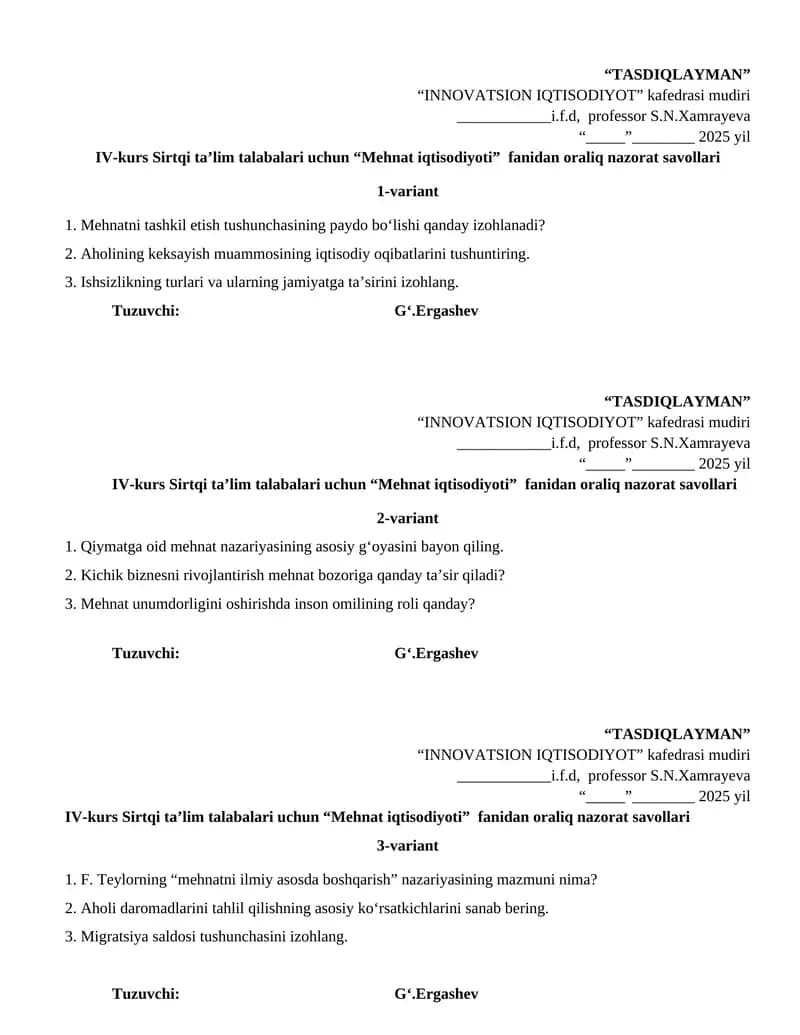 "TASDIQLAYMAN"
"INNOVATSION IQTISODIYOT" kafedrasi mudiri
____i.f.d, professor S.N.Xamrayeva
"____"____ 2025 yil

IV-kurs Sirtqi ta'lim talabalari uchun "Mehnat iqtisodiyoti" fanidan oraliq nazorat savollari

1-variant

1. Mehnatni tashkil etish tushunchasining paydo bo'lishi qanday izohlanadi?

2. Aholining keksayish muammosining iqtisodiy oqibatlarini tushuntiring.

3. Ishsizlikning turlari va ularning jamiyatga ta'sirini izohlang.

Tuzuvchi: G'.Ergashev

"TASDIQLAYMAN"
"INNOVATSION IQTISODIYOT" kafedrasi mudiri
____i.f.d, professor S.N.Xamrayeva
"____"____ 2025 yil

IV-kurs Sirtqi ta'lim talabalari uchun "Mehnat iqtisodiyoti" fanidan oraliq nazorat savollari

2-variant

1. Qiymatga oid mehnat nazariyasining asosiy g'oyasini bayon qiling.

2. Kichik biznesni rivojlantirish mehnat bozoriga qanday ta'sir qiladi?

3. Mehnat unumdorligini oshirishda inson omilining roli qanday?

Tuzuvchi: G'.Ergashev

"TASDIQLAYMAN"
"INNOVATSION IQTISODIYOT" kafedrasi mudiri
____i.f.d, professor S.N.Xamrayeva
"____"____ 2025 yil

IV-kurs Sirtqi ta'lim talabalari uchun "Mehnat iqtisodiyoti" fanidan oraliq nazorat savollari

3-variant

1. F. Teylorning "mehnatni ilmiy asosda boshqarish" nazariyasining mazmuni nima?

2. Aholi daromadlarini tahlil qilishning asosiy ko'rsatkichlarini sanab bering.

3. Migratsiya saldosi tushunchasini izohlang.

Tuzuvchi: G'.Ergashev